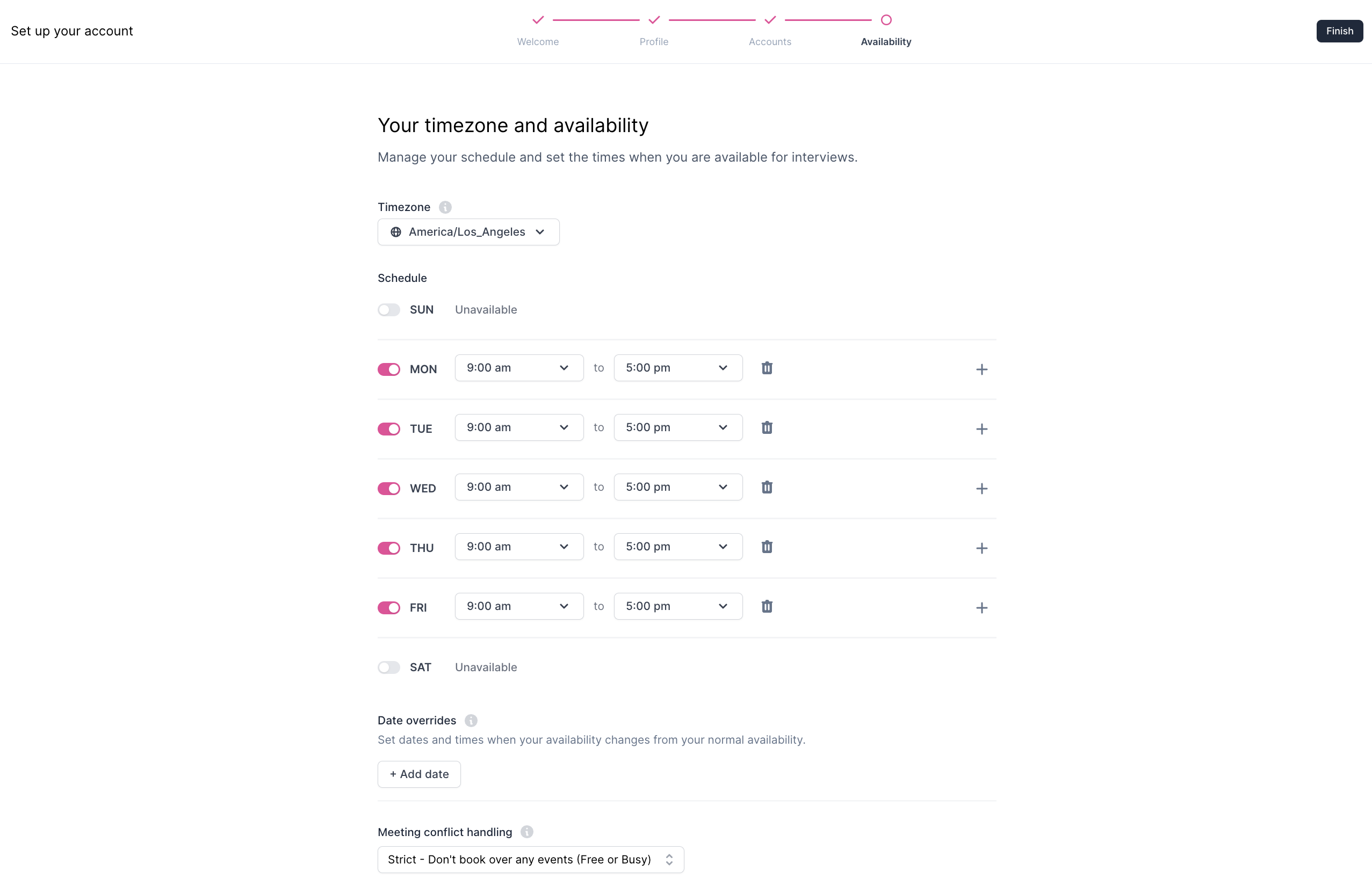 Set up your account

Welcome Profile Accounts Availability

Finish

Your timezone and availability

Manage your schedule and set the times when you are available for interviews.

Timezone

America/Los_Angeles

Schedule

SUN Unavailable

MON 9:00 am to 5:00 pm

TUE 9:00 am to 5:00 pm

WED 9:00 am to 5:00 pm

THU 9:00 am to 5:00 pm

FRI 9:00 am to 5:00 pm

SAT Unavailable

Date overrides

Set dates and times when your availability changes from your normal availability.

+ Add date

Meeting conflict handling

Strict - Don't book over any events (Free or Busy)